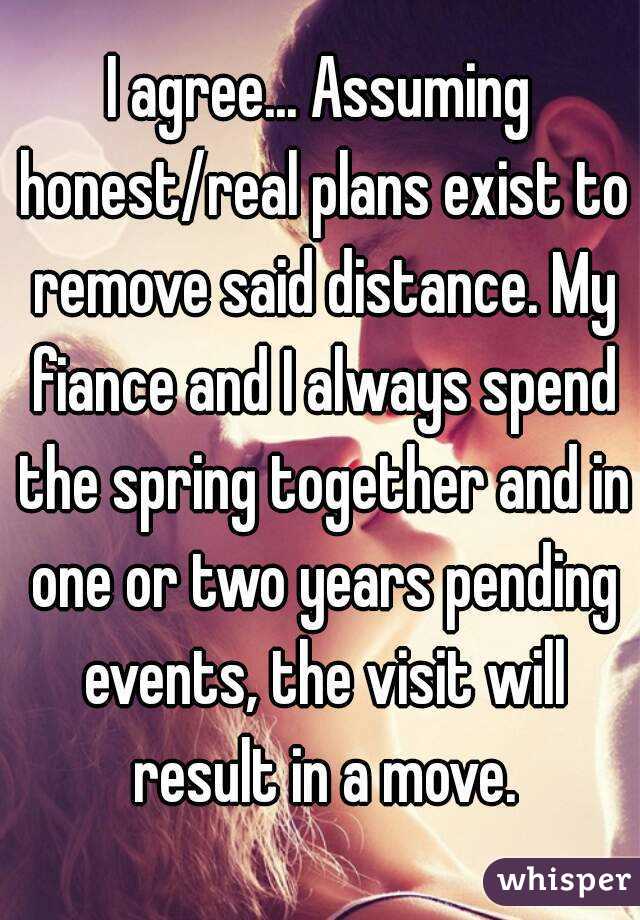 I agree... Assuming honest/real plans exist to remove said distance. My fiance and I always spend the spring together and in one or two years pending events, the visit will result in a move.

whisper